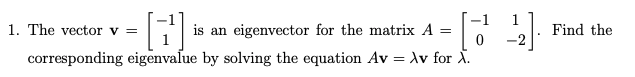 1. The vector $\mathbf{v} = \begin{bmatrix} -1 \\ 1 \end{bmatrix}$ is an eigenvector for the matrix $A = \begin{bmatrix} -1 & 1 \\ 0 & -2 \end{bmatrix}$. Find the corresponding eigenvalue by solving the equation $A\mathbf{v} = \lambda\mathbf{v}$ for $\lambda$.